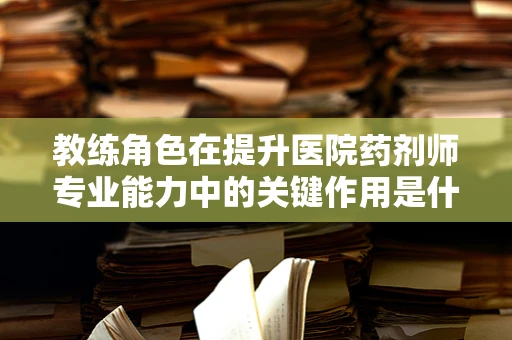 教练角色在提升医院药剂师专业能力中的关键作用是什